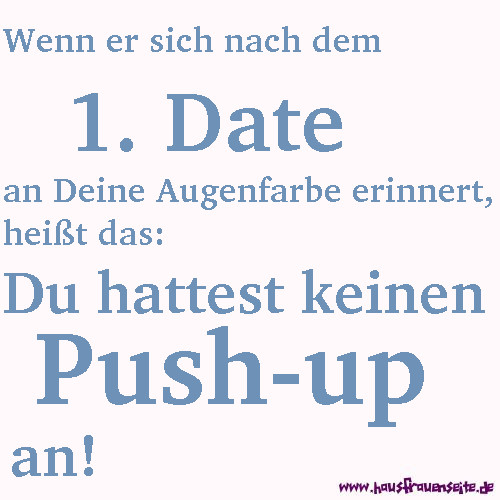 Wenn er sich nach dem

1. Date

an Deine Augenfarbe erinnert, heißt das:

Du hattest keinen

Push-up

an!

www.hausfrauenseite.de